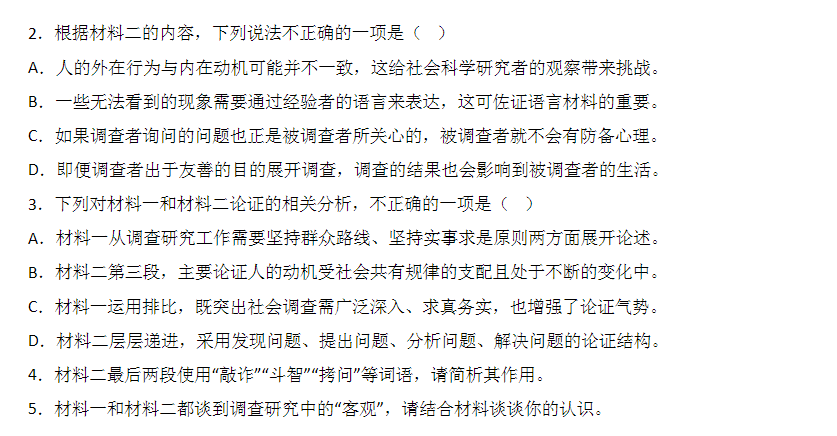 2.根据材料二的内容，下列说法不正确的一项是（ ）

A.人的外在行为与内在动机可能并不一致，这给社会科学研究者的观察带来挑战。

B.一些无法看到的现象需要通过经验者的语言来表达，这可佐证语言材料的重要。

C.如果调查者询问的问题也正是被调查者所关心的，被调查者就不会有防备心理。

D.即便调查者出于友善的目的展开调查，调查的结果也会影响到被调查者的生活。

3.下列对材料一和材料二论证的相关分析，不正确的一项是（ ）

A.材料一从调查研究工作需要坚持群众路线、坚持实事求是原则两方面展开论述。

B.材料二第三段，主要论证人的动机受社会共有规律的支配且处于不断的变化中。

C.材料一运用排比，既突出社会调查需广泛深入、求真务实，也增强了论证气势。

D.材料二层层递进，采用发现问题、提出问题、分析问题、解决问题的论证结构。

4.材料二最后两段使用“敲诈”“斗智”“拷问”等词语，请简析其作用。

5.材料一和材料二都谈到调查研究中的“客观”，请结合材料谈谈你的认识。